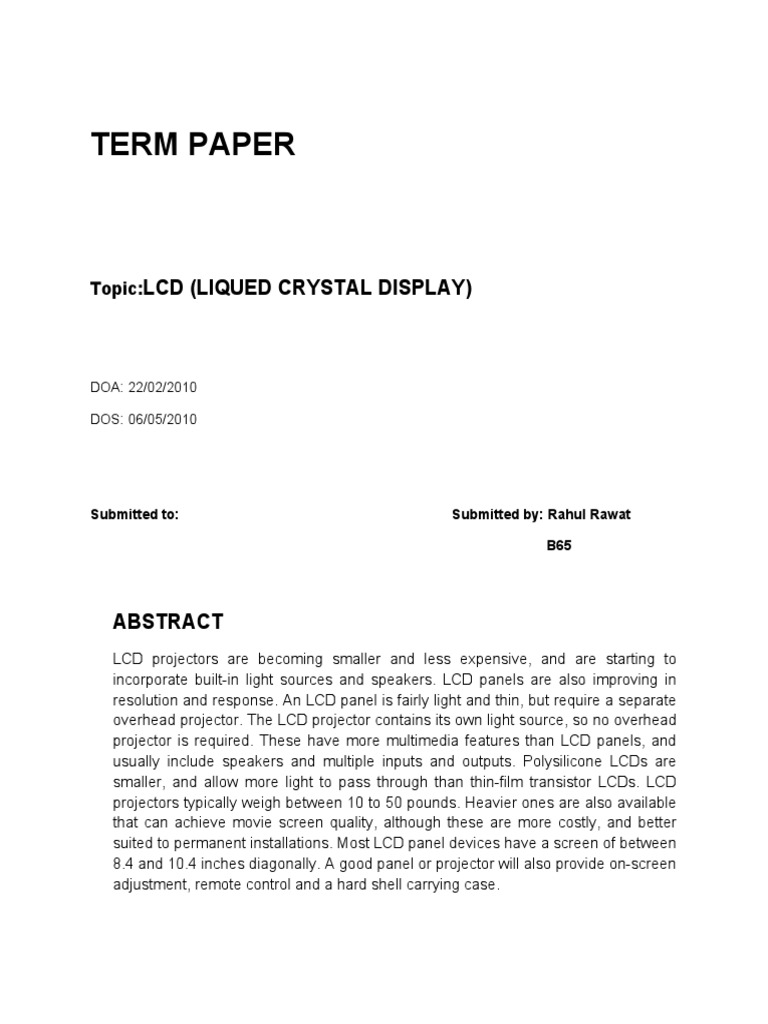 TERM PAPER

Topic:LCD (LIQUED CRYSTAL DISPLAY)

DOA: 22/02/2010

DOS: 06/05/2010

Submitted to:

Submitted by: Rahul Rawat

B65

ABSTRACT

LCD projectors are becoming smaller and less expensive, and are starting to incorporate built-in light sources and speakers. LCD panels are also improving in resolution and response. An LCD panel is fairly light and thin, but require a separate overhead projector. The LCD projector contains its own light source, so no overhead projector is required. These have more multimedia features than LCD panels, and usually include speakers and multiple inputs and outputs. Polysilicone LCDs are smaller, and allow more light to pass through than thin-film transistor LCDs. LCD projectors typically weigh between 10 to 50 pounds. Heavier ones are also available that can achieve movie screen quality, although these are more costly, and better suited to permanent installations. Most LCD panel devices have a screen of between 8.4 and 10.4 inches diagonally. A good panel or projector will also provide on-screen adjustment, remote control and a hard shell carrying case.